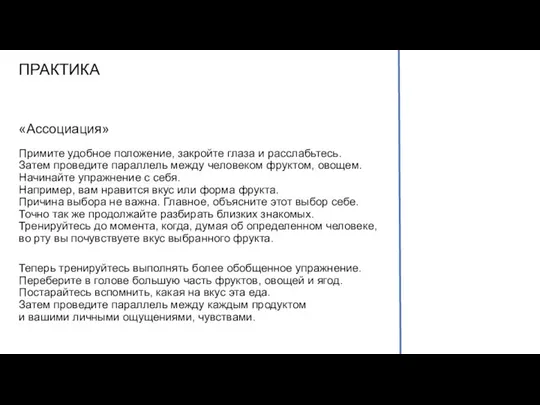 ПРАКТИКА

«Ассоциация»

Примите удобное положение, закройте глаза и расслабьтесь.
Затем проведите параллель между человеком фруктом, овощем.
Начинайте упражнение с себя.
Например, вам нравится вкус или форма фрукта.
Причина выбора не важна. Главное, объясните этот выбор себе.
Точно так же продолжайте разбирать близких знакомых.
Тренируйтесь до момента, когда, думая об определенном человеке, во рту вы почувствуете вкус выбранного фрукта.

Теперь тренируйтесь выполнять более обобщенное упражнение.
Переберите в голове большую часть фруктов, овощей и ягод.
Постарайтесь вспомнить, какая на вкус эта еда.
Затем проведите параллель между каждым продуктом и вашими личными ощущениями, чувствами.